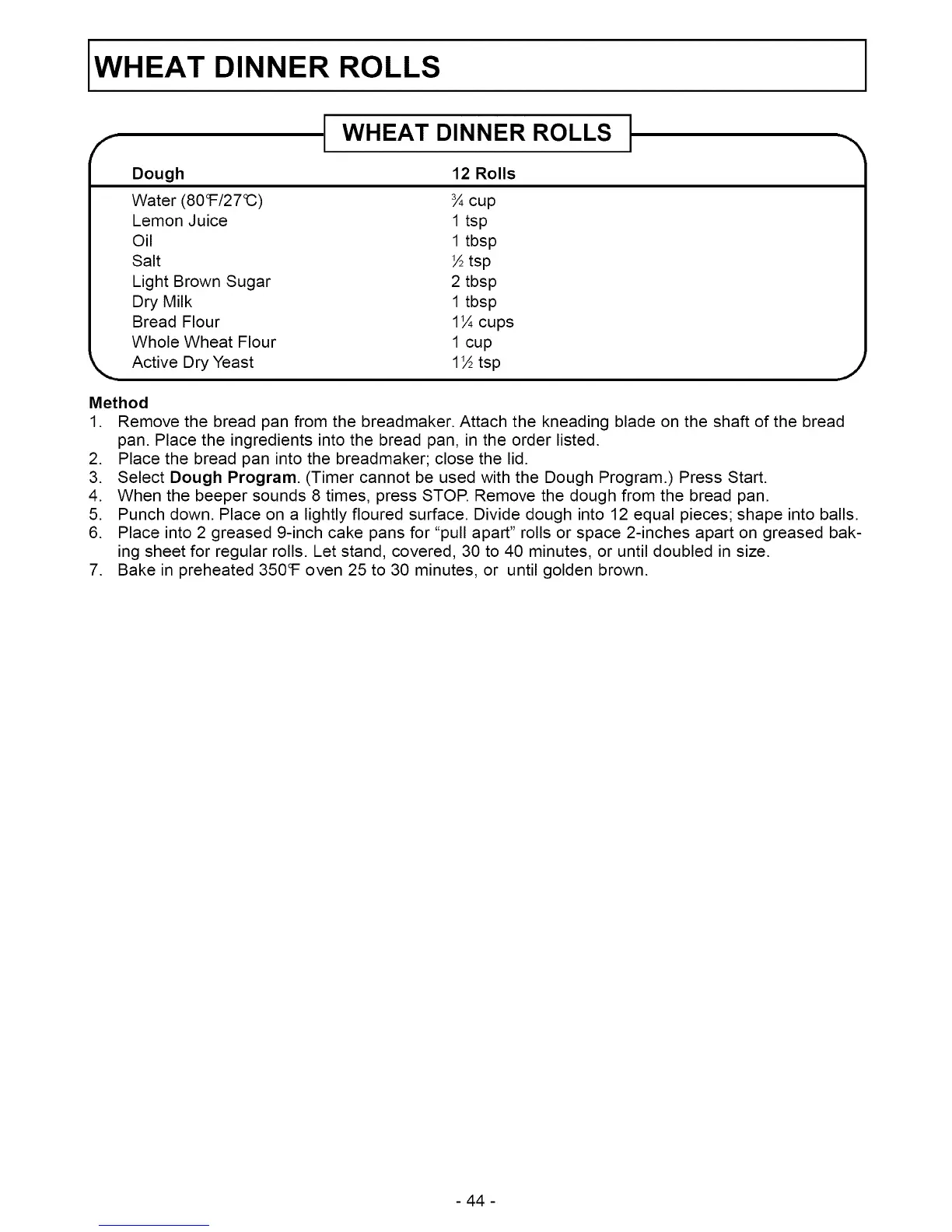 WHEAT DINNER ROLLS

WHEAT DINNER ROLLS

| Dough | 12 Rolls |
|---|---|
| Water (80°F/27°C) | ¾ cup |
| Lemon Juice | 1 tsp |
| Oil | 1 tbsp |
| Salt | ½ tsp |
| Light Brown Sugar | 2 tbsp |
| Dry Milk | 1 tbsp |
| Bread Flour | 1¼ cups |
| Whole Wheat Flour | 1 cup |
| Active Dry Yeast | 1½ tsp |

Method
1. Remove the bread pan from the breadmaker. Attach the kneading blade on the shaft of the bread pan. Place the ingredients into the bread pan, in the order listed.
2. Place the bread pan into the breadmaker; close the lid.
3. Select Dough Program. (Timer cannot be used with the Dough Program.) Press Start.
4. When the beeper sounds 8 times, press STOP. Remove the dough from the bread pan.
5. Punch down. Place on a lightly floured surface. Divide dough into 12 equal pieces; shape into balls.
6. Place into 2 greased 9-inch cake pans for "pull apart" rolls or space 2-inches apart on greased baking sheet for regular rolls. Let stand, covered, 30 to 40 minutes, or until doubled in size.
7. Bake in preheated 350°F oven 25 to 30 minutes, or until golden brown.

- 44 -